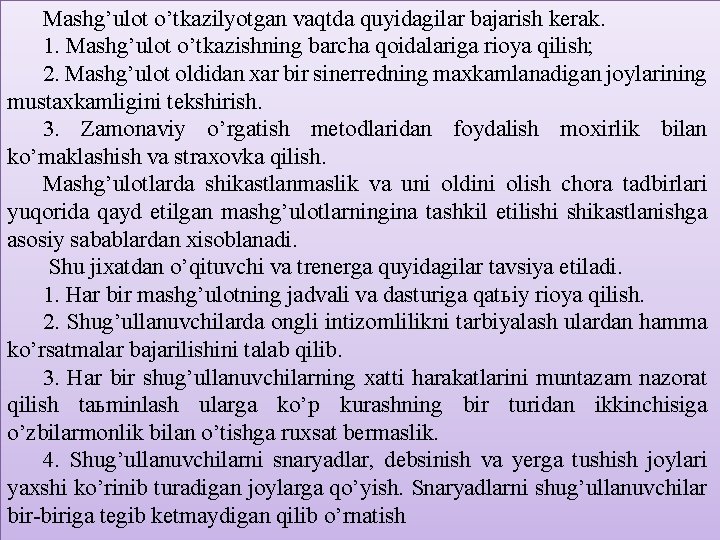 Mashg’ulot o’tkazilyotgan vaqtda quyidagilar bajarish kerak.
1. Mashg’ulot o’tkazishning barcha qoidalariga rioya qilish;
2. Mashg’ulot oldidan xar bir sinerredning maxkamlanadigan joylarining mustaxkamligini tekshirish.
3. Zamonaviy o’rgatish metodlaridan foydalish moxirlik bilan ko’maklashish va straxovka qilish.
Mashg’ulotlarda shikastlanmaslik va uni oldini olish chora tadbirlari yuqorida qayd etilgan mashg’ulotlarningina tashkil etilishi shikastlanishga asosiy sabablardan xisoblanadi.
Shu jixatdan o’qituvchi va trenerga quyidagilar tavsiya etiladi.
1. Har bir mashg’ulotning jadvali va dasturiga qatьiy rioya qilish.
2. Shug’ullanuvchilarda ongli intizomlilikni tarbiyalash ulardan hamma ko’rsatmalar bajarilishini talab qilib.
3. Har bir shug’ullanuvchilarning xatti harakatlarini muntazam nazorat qilish taьminlash ularga ko’p kurashning bir turidan ikkinchisiga o’zbilarmonlik bilan o’tishga ruxsat bermaslik.
4. Shug’ullanuvchilarni snaryadlar, debsinish va yerga tushish joylari yaxshi ko’rinib turadigan joylarga qo’yish. Snaryadlarni shug’ullanuvchilar bir-biriga tegib ketmaydigan qilib o’rnatish